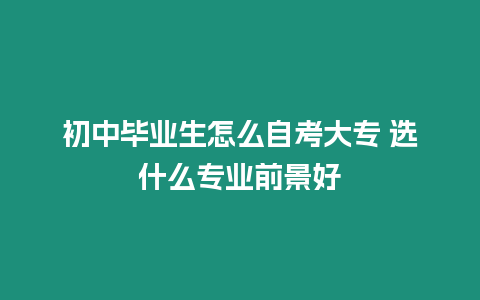 初中毕业生怎么自考大专 选什么专业前景好